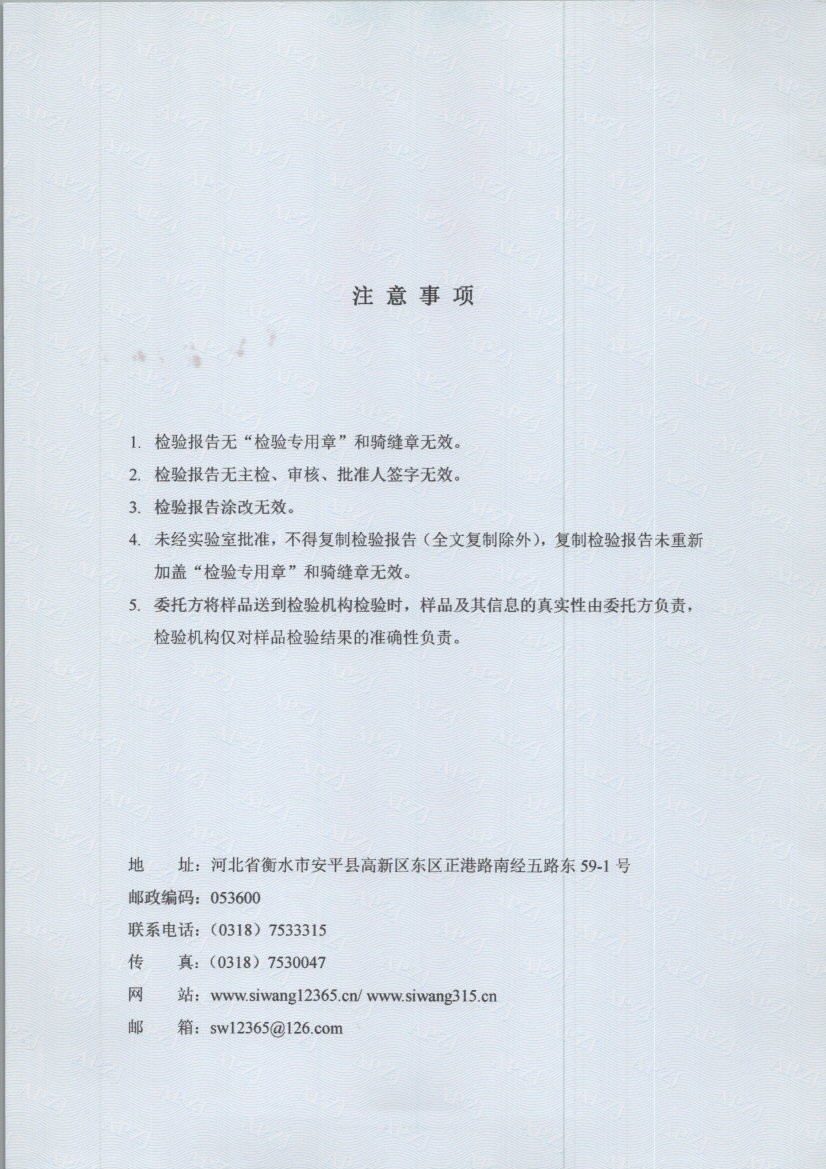 注 意 事 项

1. 检验报告无“检验专用章”和骑缝章无效。

2. 检验报告无主检、审核、批准人签字无效。

3. 检验报告涂改无效。

4. 未经实验室批准，不得复制检验报告（全文复制除外），复制检验报告未重新加盖“检验专用章”和骑缝章无效。

5. 委托方将样品送到检验机构检验时，样品及其信息的真实性由委托方负责，检验机构仅对样品检验结果的准确性负责。

地 址：河北省衡水市安平县高新区东区正港路南经五路东 59-1 号
邮政编码：053600
联系电话：（0318）7533315
传 真：（0318）7530047
网 站：www.siwang12365.cn/ www.siwang315.cn
邮 箱：sw12365@126.com